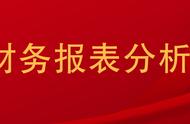 财务报表分析